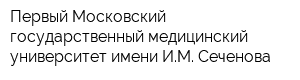 Первый Московский государственный медицинский университет имени И.М. Сеченова